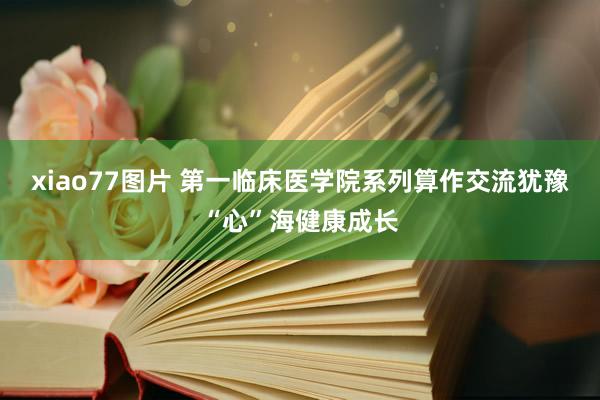 xiao77图片 第一临床医学院系列算作交流犹豫“心”海健康成长